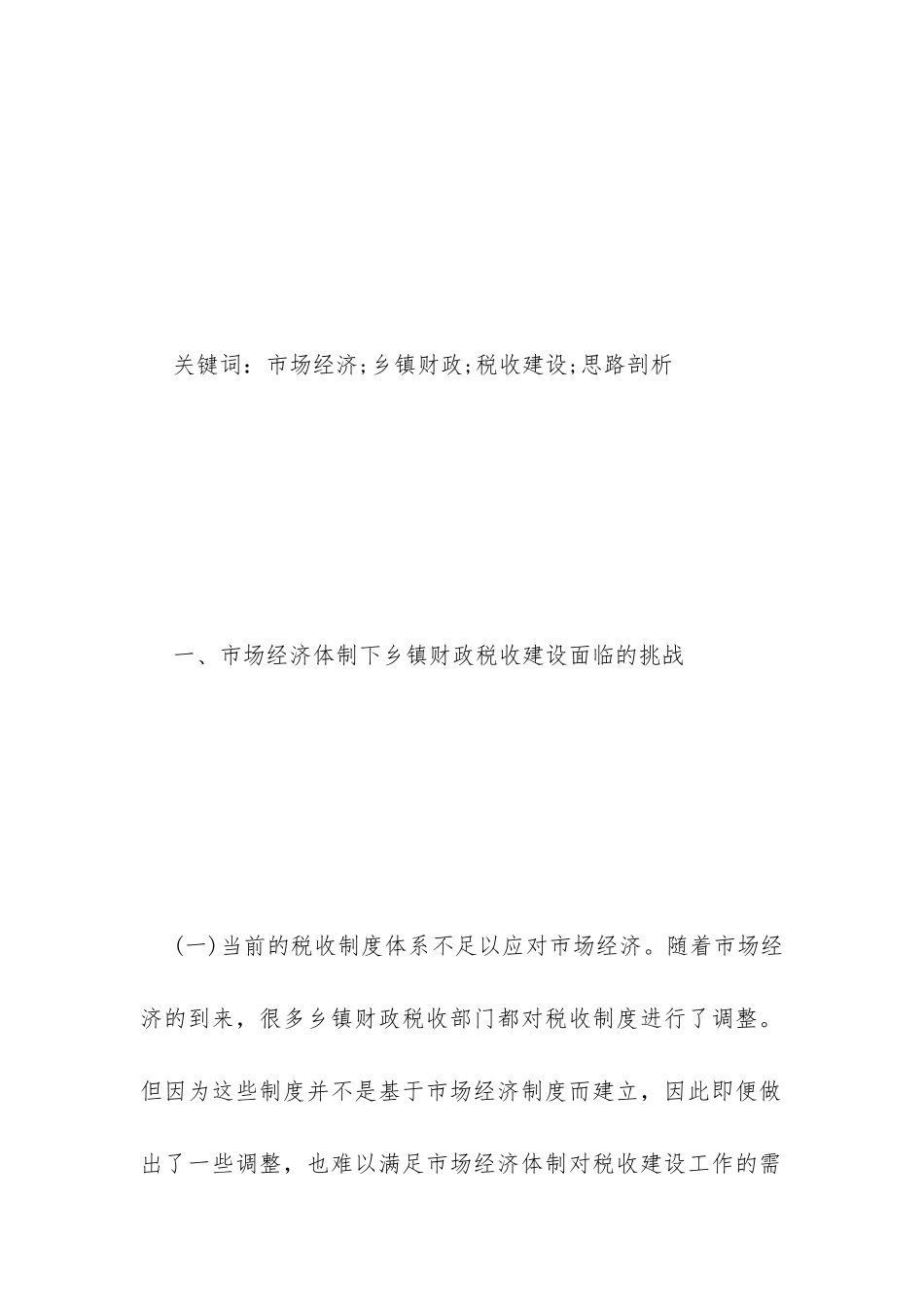 关键词：市场经济;乡镇财政;税收建设;思路剖析

一、市场经济体制下乡镇财政税收建设面临的挑战

(一)当前的税收制度体系不足以应对市场经济。随着市场经济的到来，很多乡镇财政税收部门都对税收制度进行了调整。但因为这些制度并不是基于市场经济制度而建立，因此即便做出了一些调整，也难以满足市场经济体制对税收建设工作的需